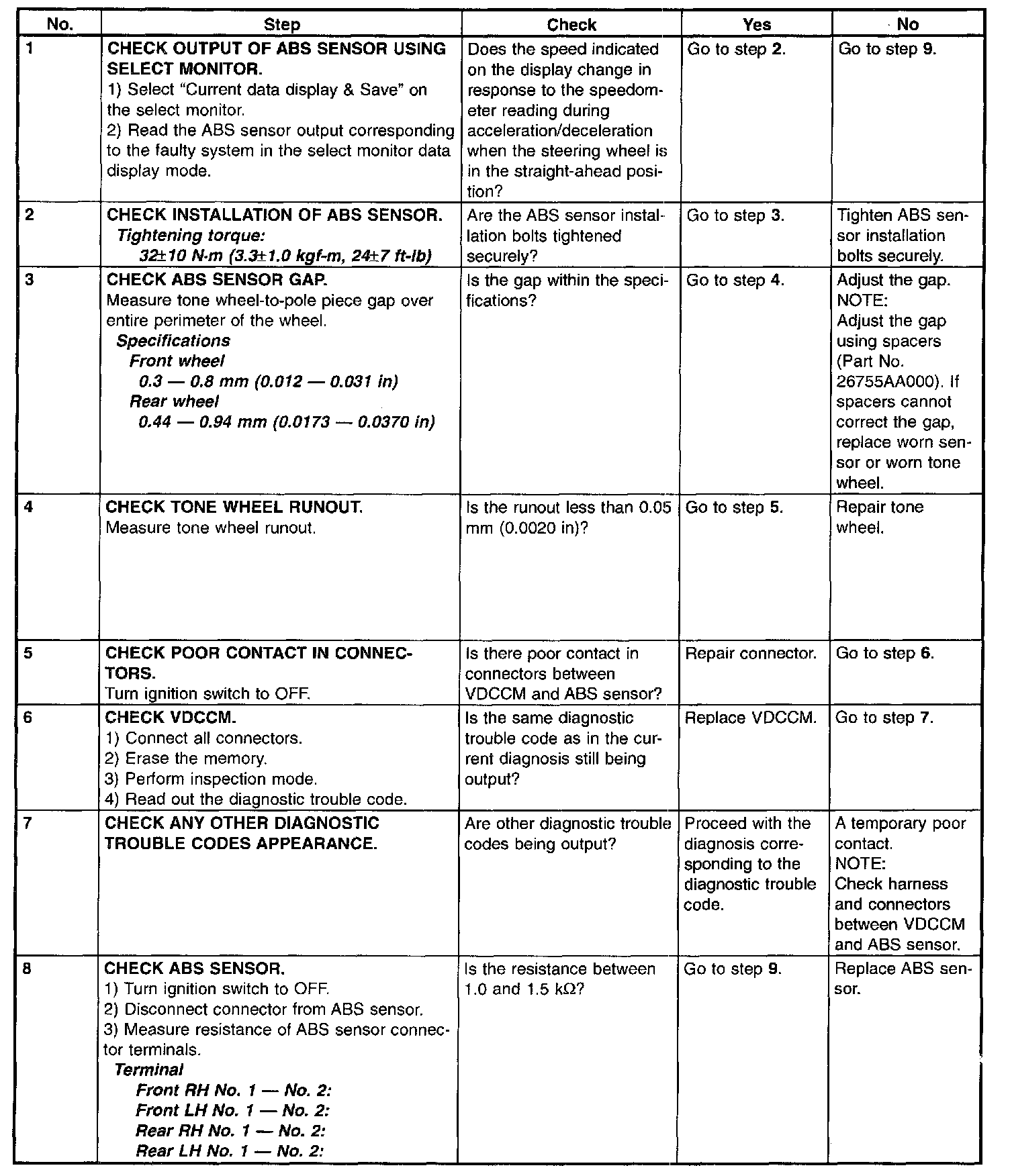 | No. | Step | Check | Yes | No |
|---|---|---|---|---|
| 1 | CHECK OUTPUT OF ABS SENSOR USING SELECT MONITOR. 1) Select "Current data display & Save" on the select monitor. 2) Read the ABS sensor output corresponding to the faulty system in the select monitor data display mode. | Does the speed indicated on the display change in response to the speedometer reading during acceleration/deceleration when the steering wheel is in the straight-ahead position? | Go to step 2. | Go to step 9. |
| 2 | CHECK INSTALLATION OF ABS SENSOR. Tightening torque: 32±10 N·m (3.3±1.0 kgf-m, 24±7 ft-lb) | Are the ABS sensor installation bolts tightened securely? | Go to step 3. | Tighten ABS sensor installation bolts securely. |
| 3 | CHECK ABS SENSOR GAP. Measure tone wheel-to-pole piece gap over entire perimeter of the wheel. Specifications Front wheel 0.3 — 0.8 mm (0.012 — 0.031 in) Rear wheel 0.44 — 0.94 mm (0.0173 — 0.0370 in) | Is the gap within the specifications? | Go to step 4. | Adjust the gap. NOTE: Adjust the gap using spacers (Part No. 26755AA000). If spacers cannot correct the gap, replace worn sensor or worn tone wheel. |
| 4 | CHECK TONE WHEEL RUNOUT. Measure tone wheel runout. | Is the runout less than 0.05 mm (0.0020 in)? | Go to step 5. | Repair tone wheel. |
| 5 | CHECK POOR CONTACT IN CONNECTORS. Turn ignition switch to OFF. | Is there poor contact in connectors between VDCCM and ABS sensor? | Repair connector. | Go to step 6. |
| 6 | CHECK VDCCM. 1) Connect all connectors. 2) Erase the memory. 3) Perform inspection mode. 4) Read out the diagnostic trouble code. | Is the same diagnostic trouble code as in the current diagnosis still being output? | Replace VDCCM. | Go to step 7. |
| 7 | CHECK ANY OTHER DIAGNOSTIC TROUBLE CODES APPEARANCE. | Are other diagnostic trouble codes being output? | Proceed with the diagnosis corresponding to the diagnostic trouble code. | A temporary poor contact. NOTE: Check harness and connectors between VDCCM and ABS sensor. |
| 8 | CHECK ABS SENSOR. 1) Turn ignition switch to OFF. 2) Disconnect connector from ABS sensor. 3) Measure resistance of ABS sensor connector terminals. Terminal Front RH No. 1 — No. 2: Front LH No. 1 — No. 2: Rear RH No. 1 — No. 2: Rear LH No. 1 — No. 2: | Is the resistance between 1.0 and 1.5 kΩ? | Go to step 9. | Replace ABS sensor. |